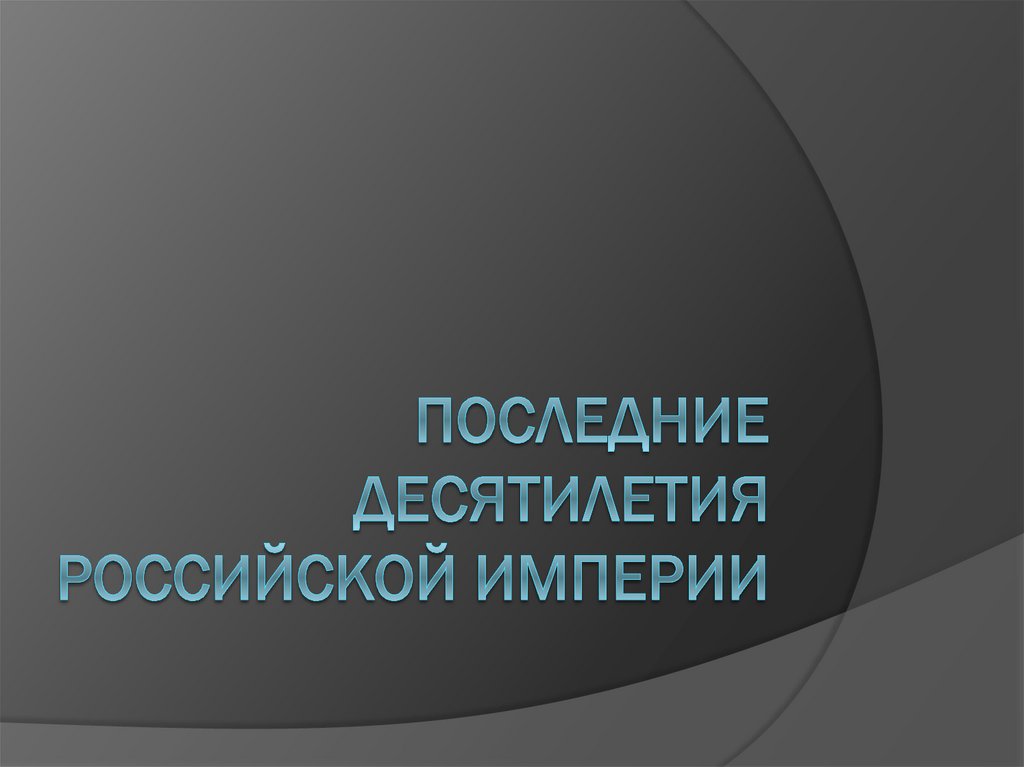 ПОСЛЕДНИЕ ДЕСЯТИЛЕТИЯ РОССИЙСКОЙ ИМПЕРИИ